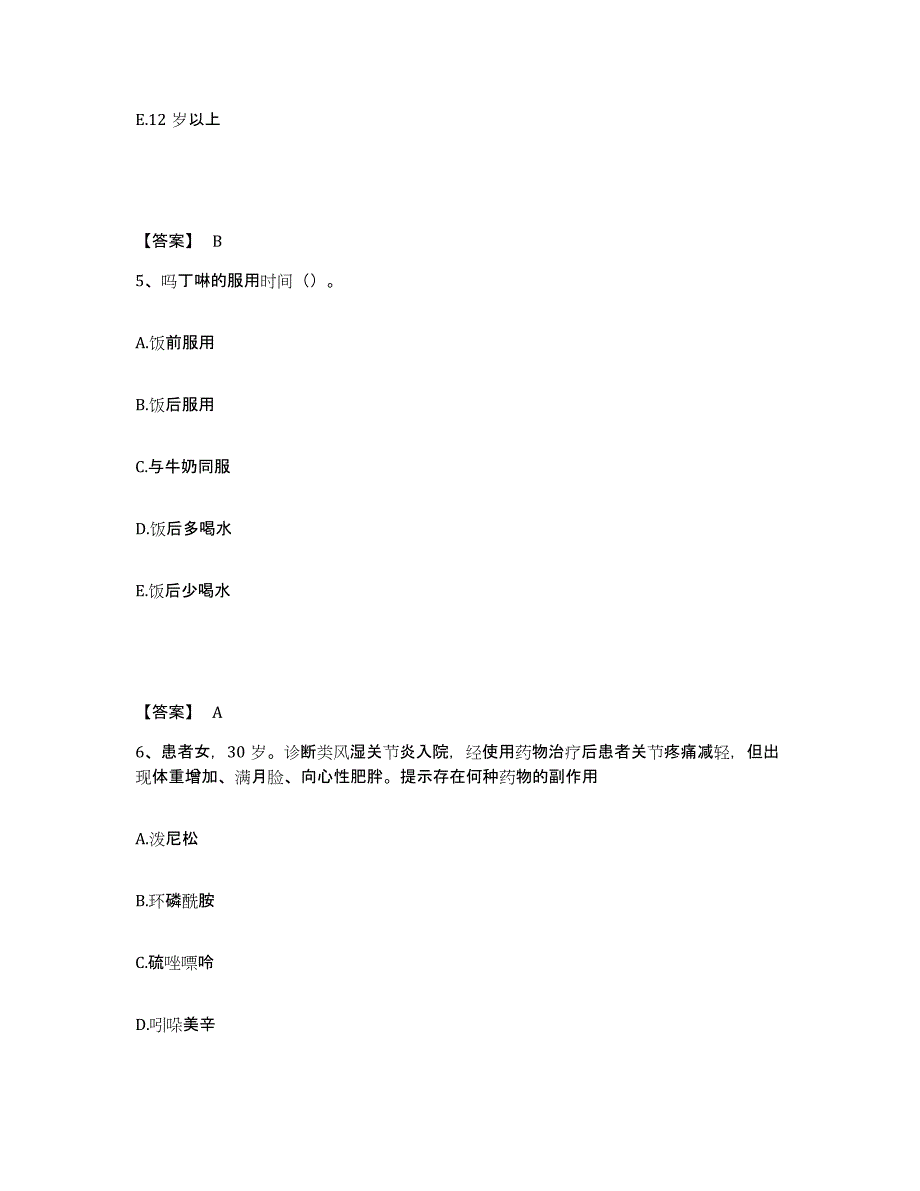 E.12 岁以上

【答案】 B

5、吗丁啉的服用时间（）。

A.饭前服用

B.饭后服用

C.与牛奶同服

D.饭后多喝水

E.饭后少喝水

【答案】 A

6、患者女，30 岁。诊断类风湿关节炎入院，经使用药物治疗后患者关节疼痛减轻，但出现体重增加、满月脸、向心性肥胖。提示存在何种药物的副作用

A.泼尼松

B.环磷酰胺

C.硫唑嘌呤

D.吲哚美辛